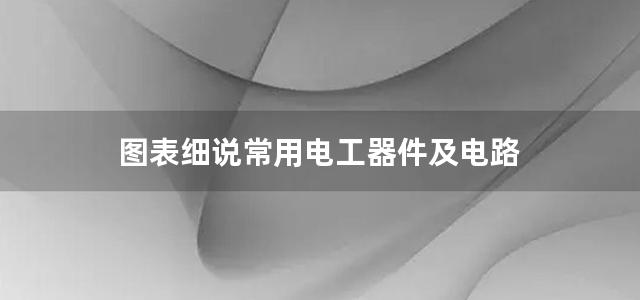 图表细说常用电工器件及电路